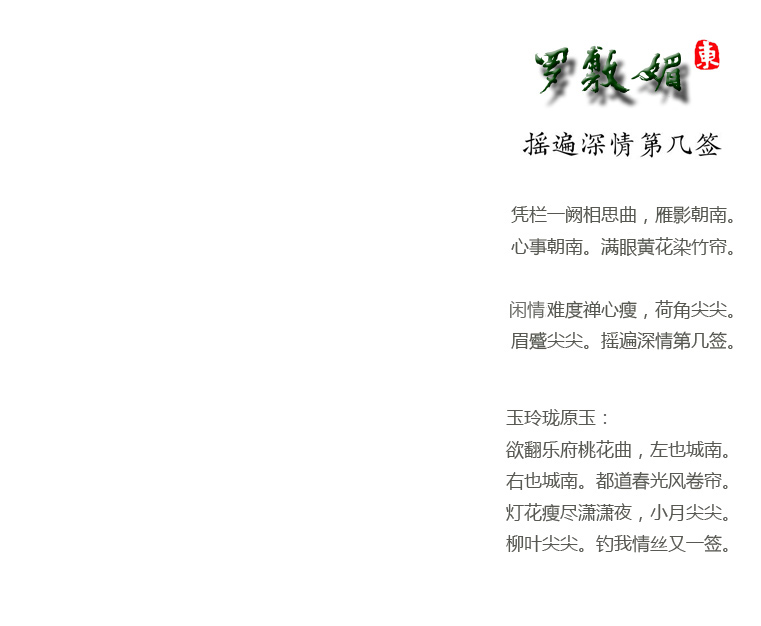 罗敷媚 東

摇遍深情第几签

凭栏一阙相思曲，雁影朝南。
心事朝南。满眼黄花染竹帘。

闲情难度禅心瘦，荷角尖尖。
眉蹙尖尖。摇遍深情第几签。

玉玲珑原玉：
欲翻乐府桃花曲，左也城南。
右也城南。都道春光风卷帘。
灯花瘦尽潇潇夜，小月尖尖。
柳叶尖尖。钓我情丝又一签。